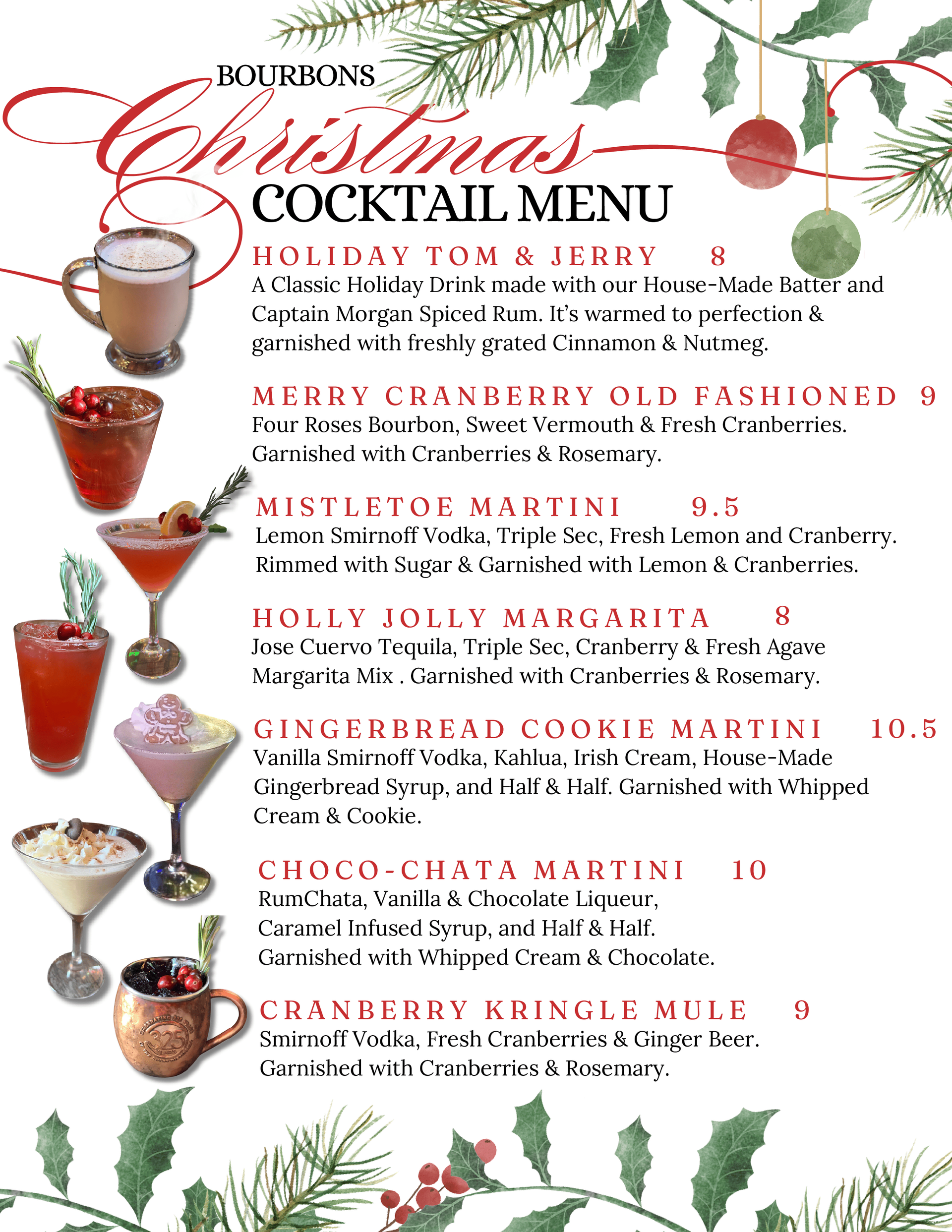 BOURBONS
Christmas
COCKTAIL MENU

HOLIDAY TOM & JERRY 8
A Classic Holiday Drink made with our House-Made Batter and Captain Morgan Spiced Rum. It's warmed to perfection & garnished with freshly grated Cinnamon & Nutmeg.

MERRY CRANBERRY OLD FASHIONED 9
Four Roses Bourbon, Sweet Vermouth & Fresh Cranberries. Garnished with Cranberries & Rosemary.

MISTLETOE MARTINI 9.5
Lemon Smirnoff Vodka, Triple Sec, Fresh Lemon and Cranberry. Rimmed with Sugar & Garnished with Lemon & Cranberries.

HOLLY JOLLY MARGARITA 8
Jose Cuervo Tequila, Triple Sec, Cranberry & Fresh Agave Margarita Mix . Garnished with Cranberries & Rosemary.

GINGERBREAD COOKIE MARTINI 10.5
Vanilla Smirnoff Vodka, Kahlua, Irish Cream, House-Made Gingerbread Syrup, and Half & Half. Garnished with Whipped Cream & Cookie.

CHOCO-CHATA MARTINI 10
RumChata, Vanilla & Chocolate Liqueur,
Caramel Infused Syrup, and Half & Half.
Garnished with Whipped Cream & Chocolate.

CRANBERRY KRINGLE MULE 9
Smirnoff Vodka, Fresh Cranberries & Ginger Beer.
Garnished with Cranberries & Rosemary.